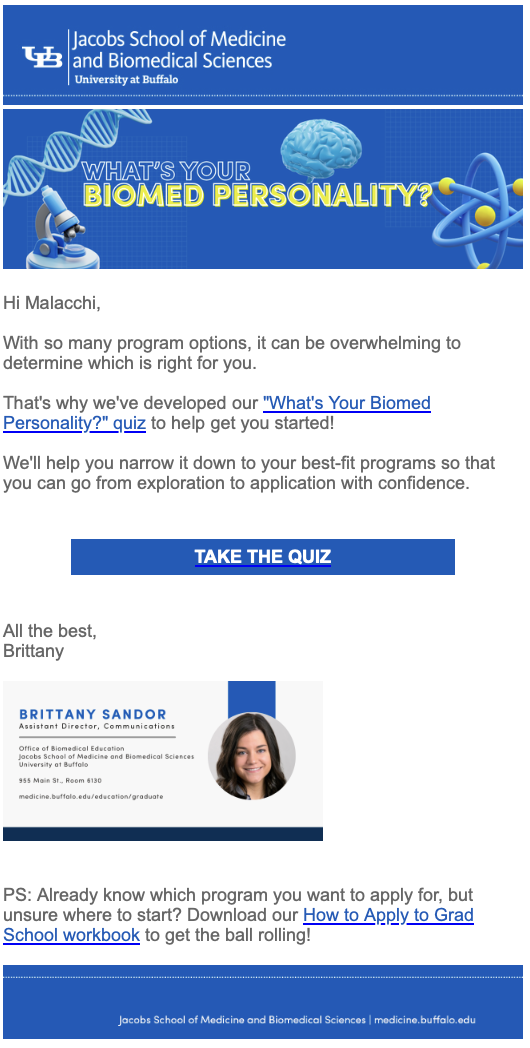 UB Jacobs School of Medicine and Biomedical Sciences
University at Buffalo

WHAT'S YOUR BIOMED PERSONALITY?

Hi Malacchi,

With so many program options, it can be overwhelming to determine which is right for you.

That's why we've developed our "What's Your Biomed Personality?" quiz to help get you started!

We'll help you narrow it down to your best-fit programs so that you can go from exploration to application with confidence.

TAKE THE QUIZ

All the best,
Brittany

BRITTANY SANDOR
Assistant Director, Communications

Office of Biomedical Education
Jacobs School of Medicine and Biomedical Sciences
University at Buffalo

955 Main St., Room 6130

medicine.buffalo.edu/education/graduate

PS: Already know which program you want to apply for, but unsure where to start? Download our How to Apply to Grad School workbook to get the ball rolling!

Jacobs School of Medicine and Biomedical Sciences | medicine.buffalo.edu